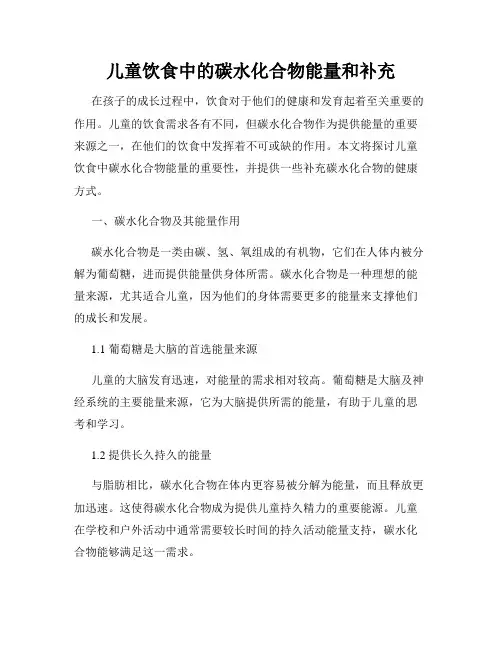 儿童饮食中的碳水化合物能量和补充

在孩子的成长过程中，饮食对于他们的健康和发育起着至关重要的作用。儿童的饮食需求各有不同，但碳水化合物作为提供能量的重要来源之一，在他们的饮食中发挥着不可或缺的作用。本文将探讨儿童饮食中碳水化合物能量的重要性，并提供一些补充碳水化合物的健康方式。

一、碳水化合物及其能量作用

碳水化合物是一类由碳、氢、氧组成的有机物，它们在人体内被分解为葡萄糖，进而提供能量供身体所需。碳水化合物是一种理想的能量来源，尤其适合儿童，因为他们的身体需要更多的能量来支撑他们的成长和发展。

1.1 葡萄糖是大脑的首选能量来源

儿童的大脑发育迅速，对能量的需求相对较高。葡萄糖是大脑及神经系统的主要能量来源，它为大脑提供所需的能量，有助于儿童的思考和学习。

1.2 提供长久持久的能量

与脂肪相比，碳水化合物在体内更容易被分解为能量，而且释放更加迅速。这使得碳水化合物成为提供儿童持久精力的重要能源。儿童在学校和户外活动中通常需要较长时间的持久活动能量支持，碳水化合物能够满足这一需求。